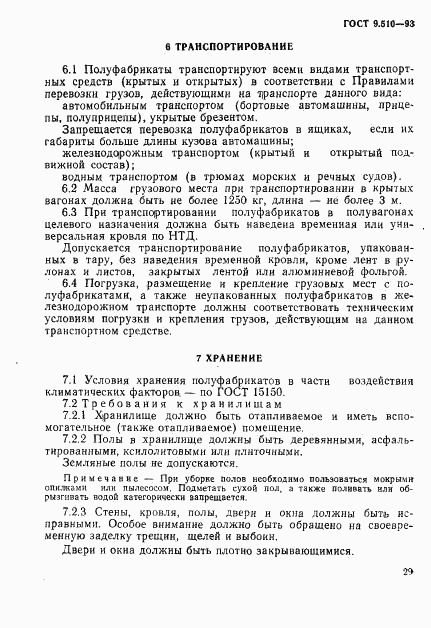 ГОСТ 9.510—93

6 ТРАНСПОРТИРОВАНИЕ

6.1 Полуфабрикаты транспортируют всеми видами транспортных средств (крытых и открытых) в соответствии с Правилами перевозки грузов, действующими на транспорте данного вида:

автомобильным транспортом (бортовые автомашины, прицепы, полуприцепы), укрытые брезентом.

Запрещается перевозка полуфабрикатов в ящиках, если их габариты больше длины кузова автомашины;

железнодорожным транспортом (крытый и открытый подвижной состав);

водным транспортом (в трюмах морских и речных судов).

6.2 Масса грузового места при транспортировании в крытых вагонах должна быть не более 1250 кг, длина — не более 3 м.

6.3 При транспортировании полуфабрикатов в полувагонах целевого назначения должна быть наведена временная или универсальная кровля по НТД.

Допускается транспортирование полуфабрикатов, упакованных в тару, без наведения временной кровли, кроме лент в рулонах и листов, закрытых лентой или алюминиевой фольгой.

6.4 Погрузка, размещение и крепление грузовых мест с полуфабрикатами, а также неупакованных полуфабрикатов в железнодорожном транспорте должны соответствовать техническим условиям погрузки и крепления грузов, действующим на данном транспортном средстве.

7 ХРАНЕНИЕ

7.1 Условия хранения полуфабрикатов в части воздействия климатических факторов — по ГОСТ 15150.

7.2 Требования к хранилищам

7.2.1 Хранилище должно быть отапливаемое и иметь вспомогательное (также отапливаемое) помещение.

7.2.2 Полы в хранилище должны быть деревянными, асфальтированными, ксилолитовыми или плиточными.

Земляные полы не допускаются.

Примечание — При уборке полов необходимо пользоваться мокрыми опилками или пылесосом. Подметать сухой пол, а также поливать или обрызгивать водой категорически запрещается.

7.2.3 Стены, кровля, полы, двери и окна должны быть исправными. Особое внимание должно быть обращено на своевременную заделку трещин, щелей и выбоин.

Двери и окна должны быть плотно закрывающимися.

29